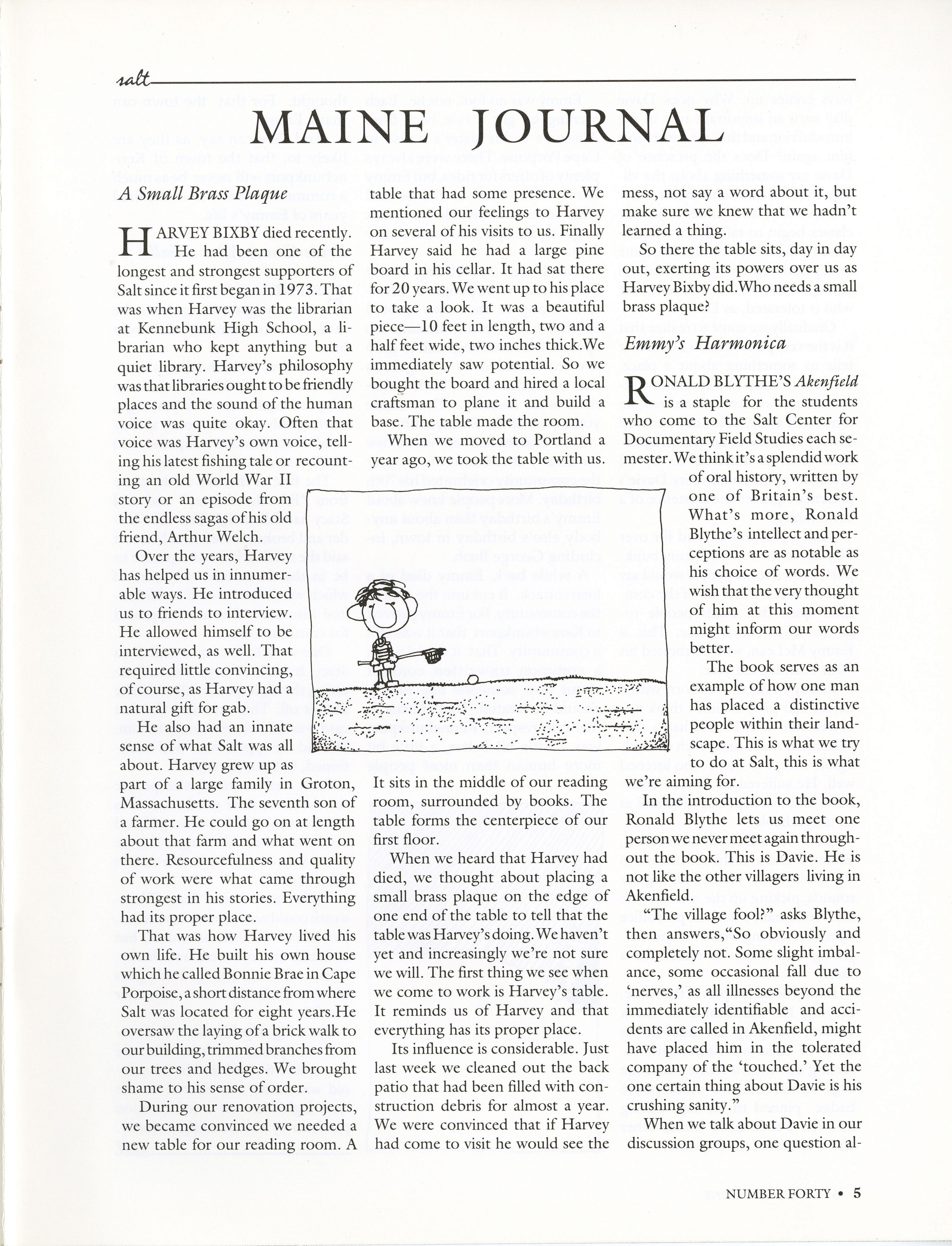 salt

MAINE JOURNAL

A Small Brass Plaque

HARVEY BIXBY died recently. He had been one of the longest and strongest supporters of Salt since it first began in 1973. That was when Harvey was the librarian at Kennebunk High School, a librarian who kept anything but a quiet library. Harvey's philosophy was that libraries ought to be friendly places and the sound of the human voice was quite okay. Often that voice was Harvey's own voice, telling his latest fishing tale or recounting an old World War II story or an episode from the endless sagas of his old friend, Arthur Welch.

Over the years, Harvey has helped us in innumerable ways. He introduced us to friends to interview. He allowed himself to be interviewed, as well. That required little convincing, of course, as Harvey had a natural gift for gab.

He also had an innate sense of what Salt was all about. Harvey grew up as part of a large family in Groton, Massachusetts. The seventh son of a farmer. He could go on at length about that farm and what went on there. Resourcefulness and quality of work were what came through strongest in his stories. Everything had its proper place.

That was how Harvey lived his own life. He built his own house which he called Bonnie Brae in Cape Porpoise, a short distance from where Salt was located for eight years.He oversaw the laying of a brick walk to our building, trimmed branches from our trees and hedges. We brought shame to his sense of order.

During our renovation projects, we became convinced we needed a new table for our reading room. A table that had some presence. We mentioned our feelings to Harvey on several of his visits to us. Finally Harvey said he had a large pine board in his cellar. It had sat there for 20 years. We went up to his place to take a look. It was a beautiful piece—10 feet in length, two and a half feet wide, two inches thick.We immediately saw potential. So we bought the board and hired a local craftsman to plane it and build a base. The table made the room.

When we moved to Portland a year ago, we took the table with us. It sits in the middle of our reading room, surrounded by books. The table forms the centerpiece of our first floor.

When we heard that Harvey had died, we thought about placing a small brass plaque on the edge of one end of the table to tell that the table was Harvey's doing. We haven't yet and increasingly we're not sure we will. The first thing we see when we come to work is Harvey's table. It reminds us of Harvey and that everything has its proper place.

Its influence is considerable. Just last week we cleaned out the back patio that had been filled with construction debris for almost a year. We were convinced that if Harvey had come to visit he would see the mess, not say a word about it, but make sure we knew that we hadn't learned a thing.

So there the table sits, day in day out, exerting its powers over us as Harvey Bixby did.Who needs a small brass plaque?

Emmy's Harmonica

RONALD BLYTHE'S Akenfield is a staple for the students who come to the Salt Center for Documentary Field Studies each semester. We think it's a splendid work of oral history, written by one of Britain's best. What's more, Ronald Blythe's intellect and perceptions are as notable as his choice of words. We wish that the very thought of him at this moment might inform our words better.

The book serves as an example of how one man has placed a distinctive people within their landscape. This is what we try to do at Salt, this is what we're aiming for.

In the introduction to the book, Ronald Blythe lets us meet one person we never meet again throughout the book. This is Davie. He is not like the other villagers living in Akenfield.

"The village fool?" asks Blythe, then answers,"So obviously and completely not. Some slight imbalance, some occasional fall due to 'nerves,' as all illnesses beyond the immediately identifiable and accidents are called in Akenfield, might have placed him in the tolerated company of the 'touched.' Yet the one certain thing about Davie is his crushing sanity."

When we talk about Davie in our discussion groups, one question al-

NUMBER FORTY • 5